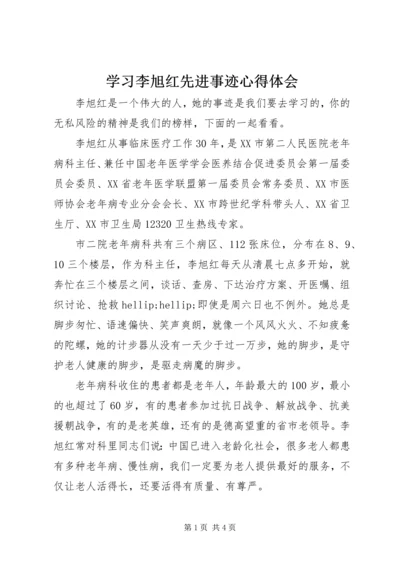 学习李旭红先进事迹心得体会

李旭红是一个伟大的人，她的事迹是我们要去学习的，你的无私风险的精神是我们的榜样，下面的一起看看。

李旭红从事临床医疗工作30年，是XX市第二人民医院老年病科主任、兼任中国老年医学学会医养结合促进委员会第一届委员会委员、XX省老年医学联盟第一届委员会常务委员、XX市医师协会老年病专业分会会长、XX市跨世纪学科带头人、XX省卫生厅、XX市卫生局12320卫生热线专家。

市二院老年病科共有三个病区、112张床位，分布在8、9、10三个楼层，作为科主任，李旭红每天从清晨七点多开始，就奔忙在三个楼层之间，谈话、查房、下达治疗方案、开医嘱、组织讨论、抢救hellip;hellip;即使是周六日也不例外。她总是脚步匆忙、语速偏快、笑声爽朗，就像一个风风火火、不知疲惫的陀螺，她的计步器从没有一天少于过一万步，她的脚步，是守护老人健康的脚步，是驱走病魔的脚步。

老年病科收住的患者都是老年人，年龄最大的100岁，最小的也超过了60岁，有的患者参加过抗日战争、解放战争、抗美援朝战争，有的是老英雄，还有的是德高望重的省市老领导。李旭红常对科里同志们说：中国已进入老龄化社会，很多老人都患有多种老年病、慢性病，我们一定要为老人提供最好的服务，不仅让老人活得长，还要活得有质量、有尊严。

第1页 共4页